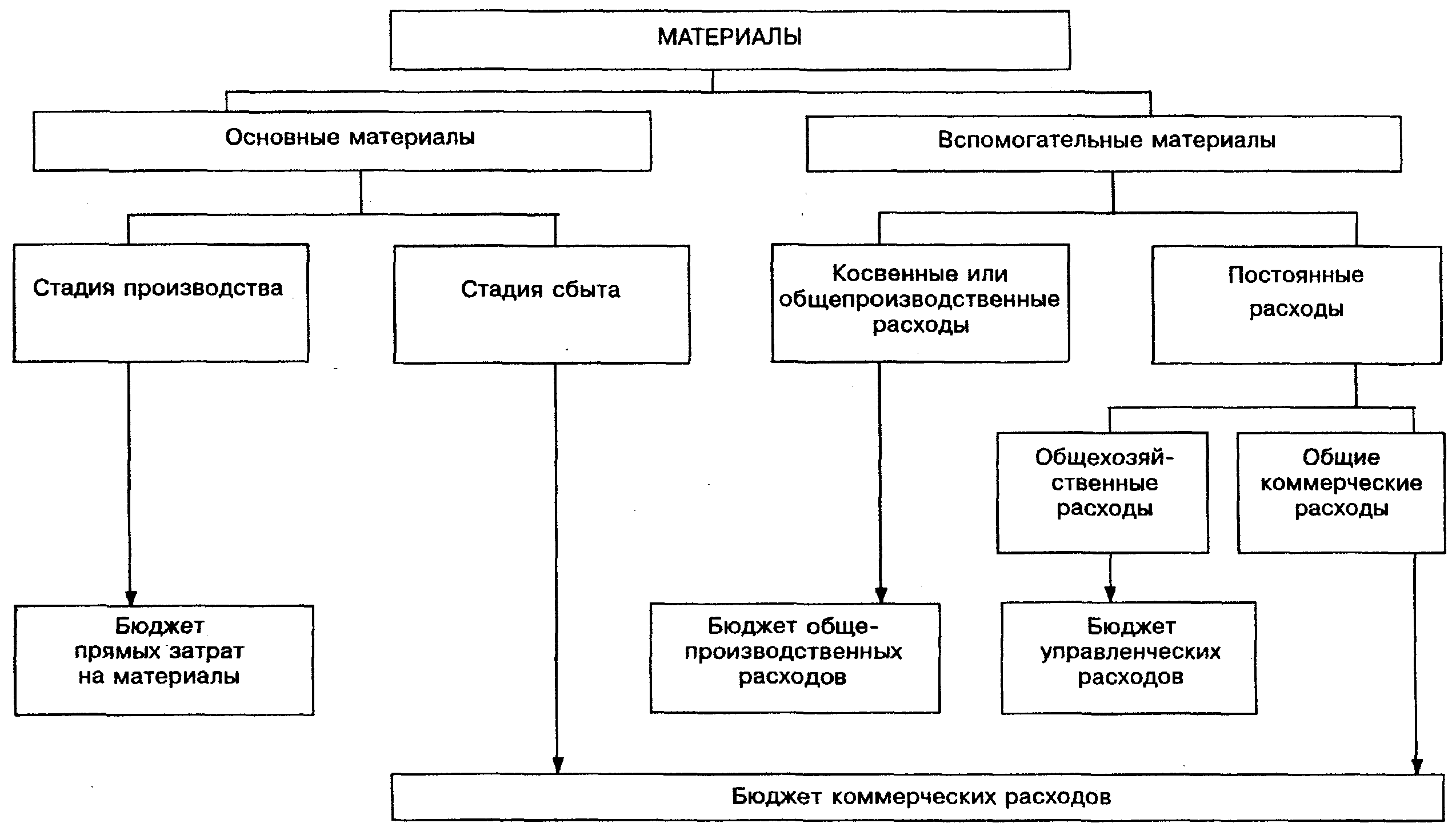 МАТЕРИАЛЫ

Основные материалы

Вспомогательные материалы

Стадия производства

Стадия сбыта

Косвенные или общепроизводственные расходы

Постоянные расходы

Общехозяйственные расходы

Общие коммерческие расходы

Бюджет прямых затрат на материалы

Бюджет общепроизводственных расходов

Бюджет управленческих расходов

Бюджет коммерческих расходов